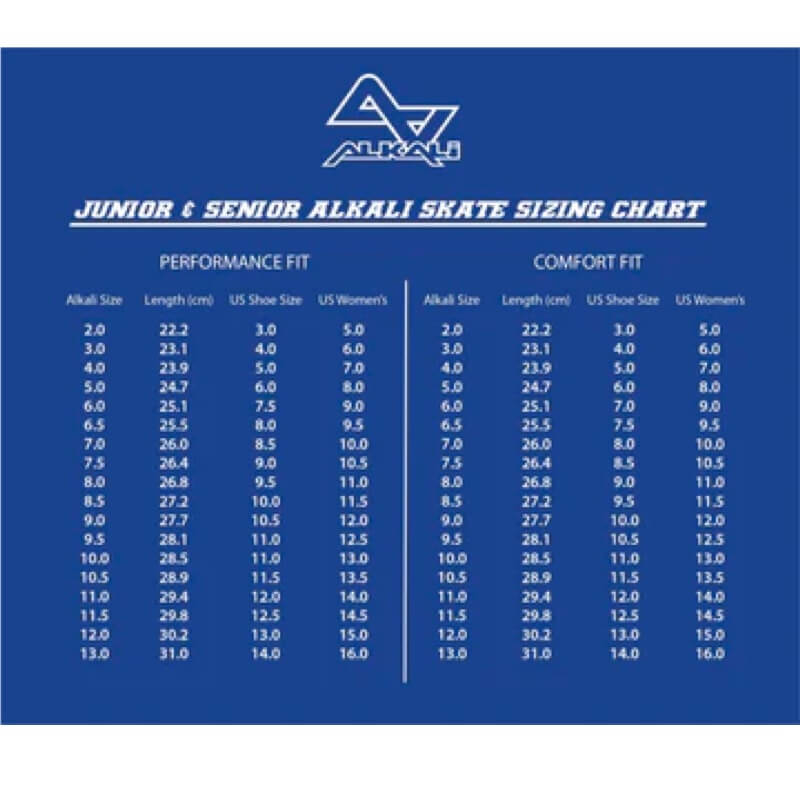 ALKALI

JUNIOR & SENIOR ALKALI SKATE SIZING CHART

PERFORMANCE FIT

| Alkali Size | Length (cm) | US Shoe Size | US Women's |
|---|---|---|---|
| 2.0 | 22.2 | 3.0 | 5.0 |
| 3.0 | 23.1 | 4.0 | 6.0 |
| 4.0 | 23.9 | 5.0 | 7.0 |
| 5.0 | 24.7 | 6.0 | 8.0 |
| 6.0 | 25.1 | 7.5 | 9.0 |
| 6.5 | 25.5 | 8.0 | 9.5 |
| 7.0 | 26.0 | 8.5 | 10.0 |
| 7.5 | 26.4 | 9.0 | 10.5 |
| 8.0 | 26.8 | 9.5 | 11.0 |
| 8.5 | 27.2 | 10.0 | 11.5 |
| 9.0 | 27.7 | 10.5 | 12.0 |
| 9.5 | 28.1 | 11.0 | 12.5 |
| 10.0 | 28.5 | 11.0 | 13.0 |
| 10.5 | 28.9 | 11.5 | 13.5 |
| 11.0 | 29.4 | 12.0 | 14.0 |
| 11.5 | 29.8 | 12.5 | 14.5 |
| 12.0 | 30.2 | 13.0 | 15.0 |
| 13.0 | 31.0 | 14.0 | 16.0 |

COMFORT FIT

| Alkali Size | Length (cm) | US Shoe Size | US Women's |
|---|---|---|---|
| 2.0 | 22.2 | 3.0 | 5.0 |
| 3.0 | 23.1 | 4.0 | 6.0 |
| 4.0 | 23.9 | 5.0 | 7.0 |
| 5.0 | 24.7 | 6.0 | 8.0 |
| 6.0 | 25.1 | 7.0 | 9.0 |
| 6.5 | 25.5 | 7.5 | 9.5 |
| 7.0 | 26.0 | 8.0 | 10.0 |
| 7.5 | 26.4 | 8.5 | 10.5 |
| 8.0 | 26.8 | 9.0 | 11.0 |
| 8.5 | 27.2 | 9.5 | 11.5 |
| 9.0 | 27.7 | 10.0 | 12.0 |
| 9.5 | 28.1 | 10.5 | 12.5 |
| 10.0 | 28.5 | 11.0 | 13.0 |
| 10.5 | 28.9 | 11.5 | 13.5 |
| 11.0 | 29.4 | 12.0 | 14.0 |
| 11.5 | 29.8 | 12.5 | 14.5 |
| 12.0 | 30.2 | 13.0 | 15.0 |
| 13.0 | 31.0 | 14.0 | 16.0 |